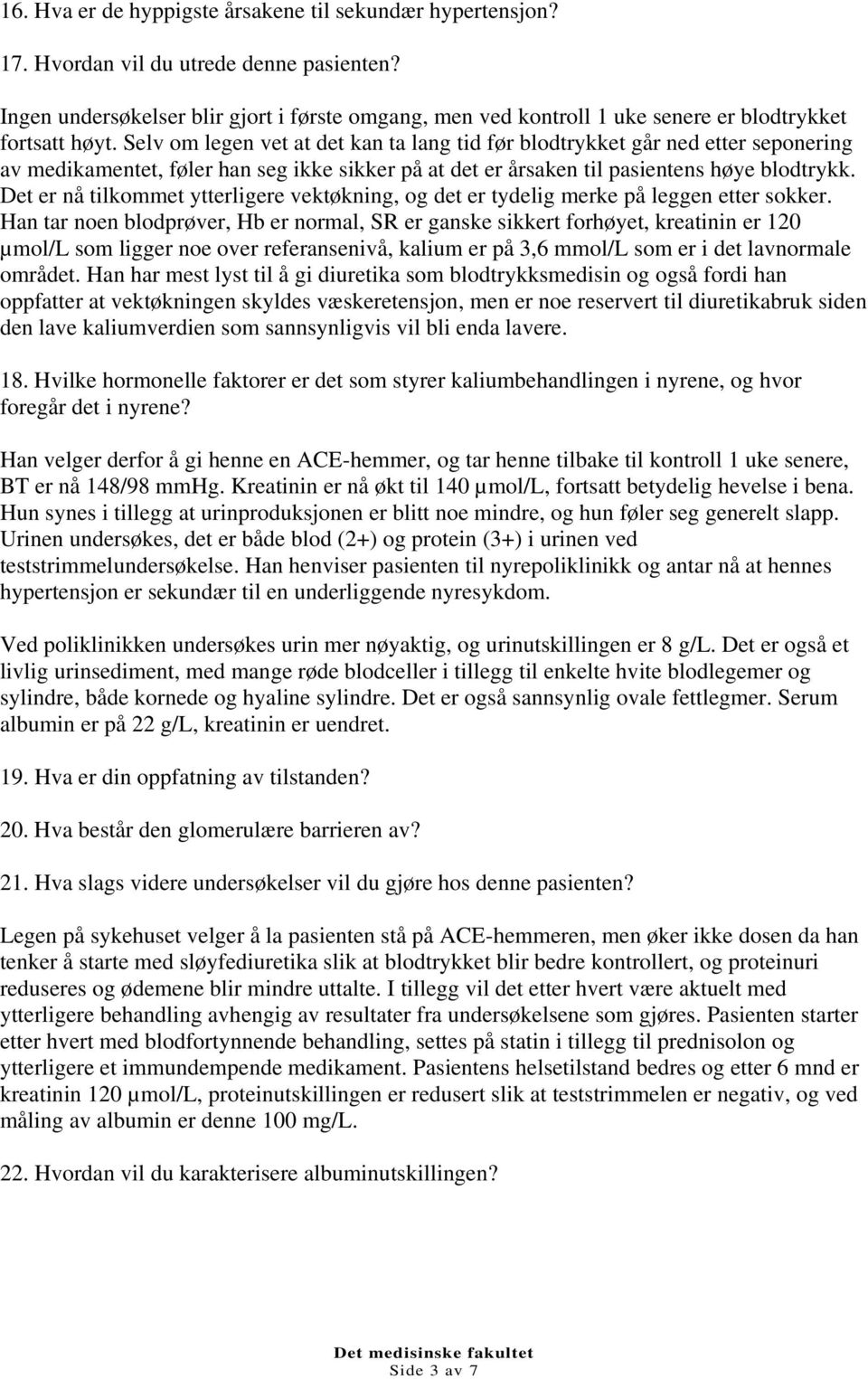 16. Hva er de hyppigste årsakene til sekundær hypertensjon?

17. Hvordan vil du utrede denne pasienten?

Ingen undersøkelser blir gjort i første omgang, men ved kontroll 1 uke senere er blodtrykket fortsatt høyt. Selv om legen vet at det kan ta lang tid før blodtrykket går ned etter seponering av medikamentet, føler han seg ikke sikker på at det er årsaken til pasientens høye blodtrykk. Det er nå tilkommet ytterligere vektøkning, og det er tydelig merke på leggen etter sokker. Han tar noen blodprøver, Hb er normal, SR er ganske sikkert forhøyet, kreatinin er 120 µmol/L som ligger noe over referansenivå, kalium er på 3,6 mmol/L som er i det lavnormale området. Han har mest lyst til å gi diuretika som blodtrykksmedisin og også fordi han oppfatter at vektøkningen skyldes væskeretensjon, men er noe reservert til diuretikabruk siden den lave kaliumverdien som sannsynligvis vil bli enda lavere.

18. Hvilke hormonelle faktorer er det som styrer kaliumbehandlingen i nyrene, og hvor foregår det i nyrene?

Han velger derfor å gi henne en ACE-hemmer, og tar henne tilbake til kontroll 1 uke senere, BT er nå 148/98 mmHg. Kreatinin er nå økt til 140 µmol/L, fortsatt betydelig hevelse i bena. Hun synes i tillegg at urinproduksjonen er blitt noe mindre, og hun føler seg generelt slapp. Urinen undersøkes, det er både blod (2+) og protein (3+) i urinen ved teststrimmelundersøkelse. Han henviser pasienten til nyrepoliklinikk og antar nå at hennes hypertensjon er sekundær til en underliggende nyresykdom.

Ved poliklinikken undersøkes urin mer nøyaktig, og urinutskillingen er 8 g/L. Det er også et livlig urinsediment, med mange røde blodceller i tillegg til enkelte hvite blodlegemer og sylindre, både kornede og hyaline sylindre. Det er også sannsynlig ovale fettlegmer. Serum albumin er på 22 g/L, kreatinin er uendret.

19. Hva er din oppfatning av tilstanden?

20. Hva består den glomerulære barrieren av?

21. Hva slags videre undersøkelser vil du gjøre hos denne pasienten?

Legen på sykehuset velger å la pasienten stå på ACE-hemmeren, men øker ikke dosen da han tenker å starte med sløyfediuretika slik at blodtrykket blir bedre kontrollert, og proteinuri reduseres og ødemene blir mindre uttalte. I tillegg vil det etter hvert være aktuelt med ytterligere behandling avhengig av resultater fra undersøkelsene som gjøres. Pasienten starter etter hvert med blodfortynnende behandling, settes på statin i tillegg til prednisolon og ytterligere et immundempende medikament. Pasientens helsetilstand bedres og etter 6 mnd er kreatinin 120 µmol/L, proteinutskillingen er redusert slik at teststrimmelen er negativ, og ved måling av albumin er denne 100 mg/L.

22. Hvordan vil du karakterisere albuminutskillingen?

Det medisinske fakultet
Side 3 av 7